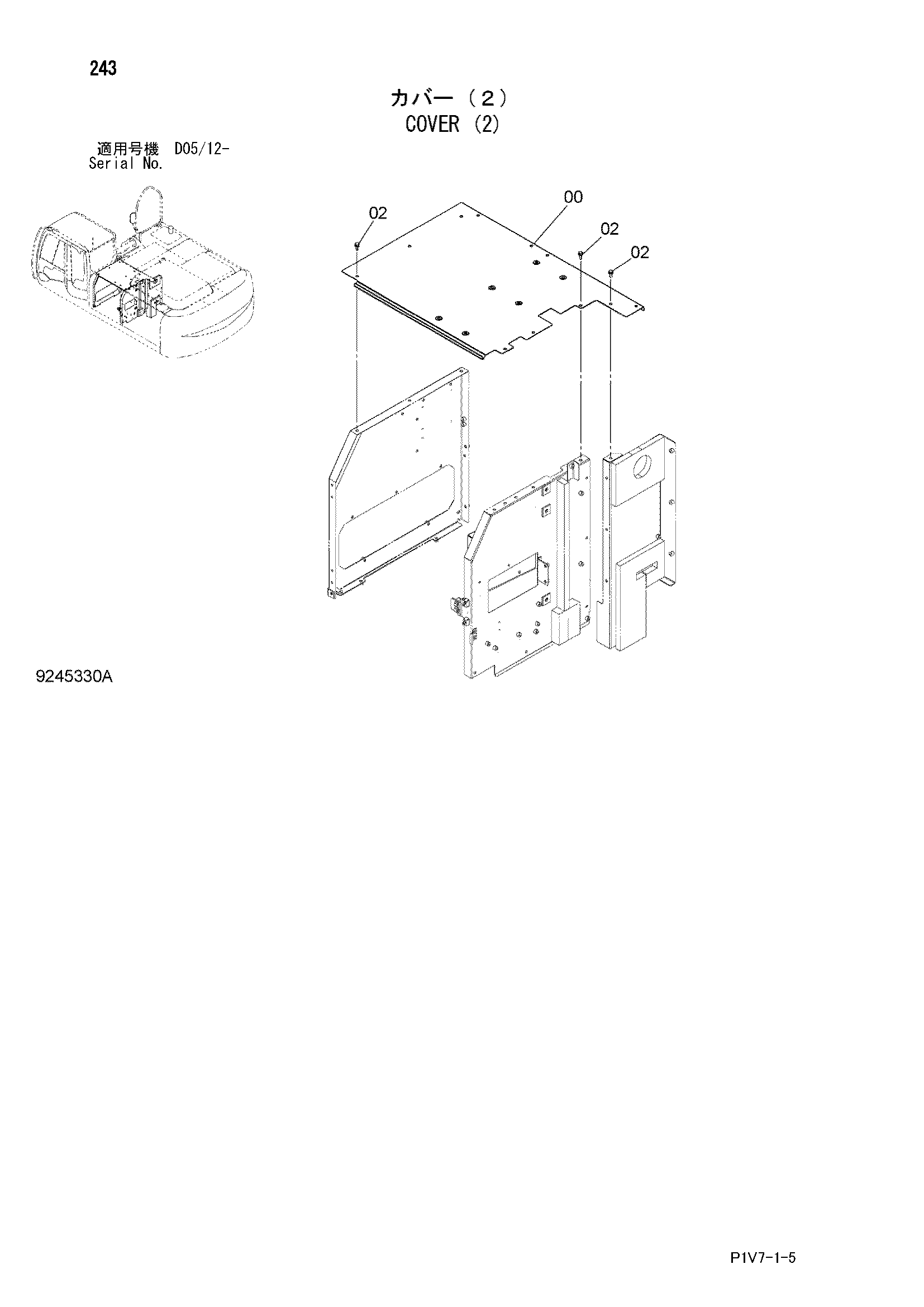 243

カバー（２）
COVER (2)

適用号機 D05/12-
Serial No.

02

00

02

02

9245330A

P1V7-1-5